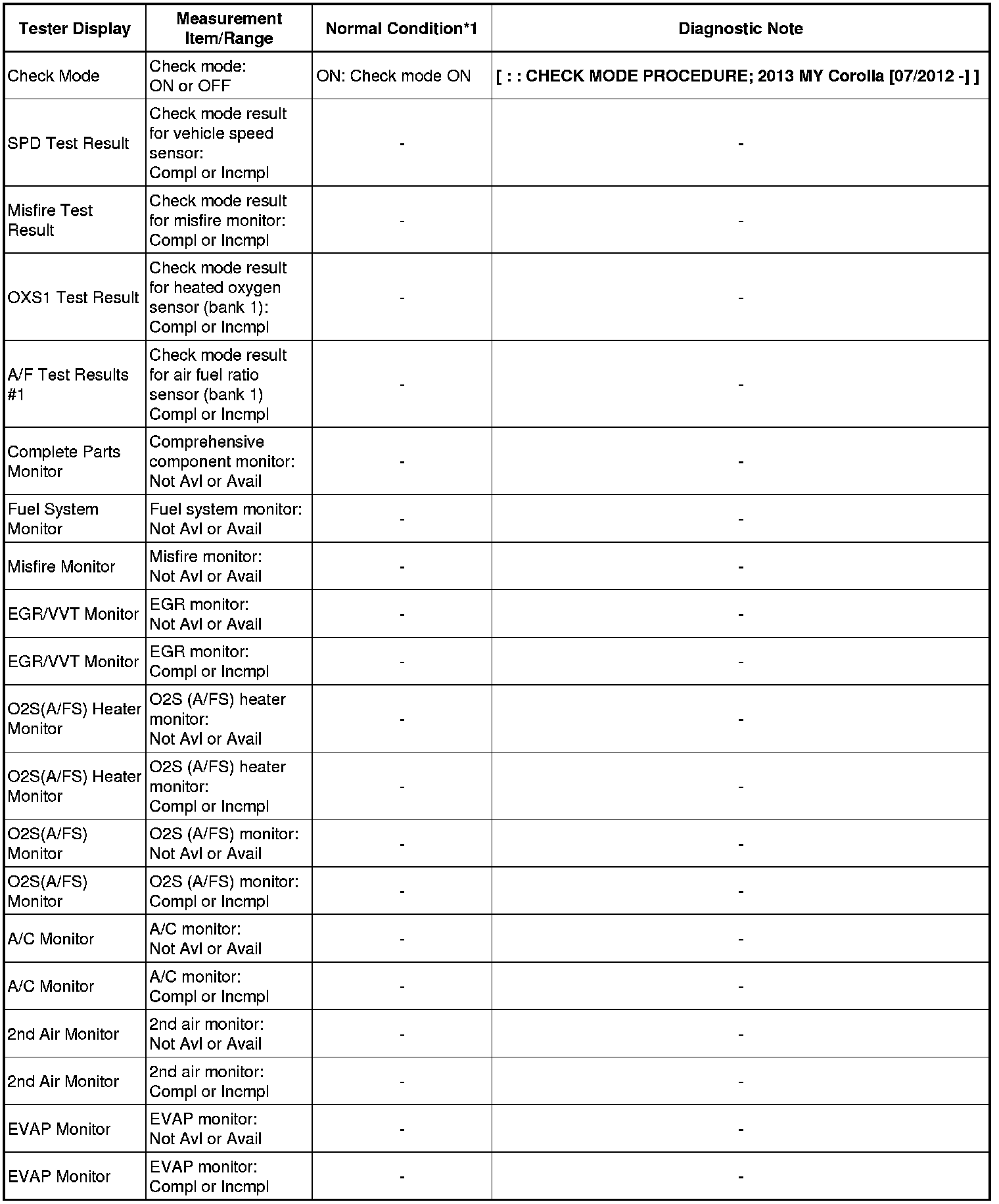 | Tester Display | Measurement Item/Range | Normal Condition*1 | Diagnostic Note |
|---|---|---|---|
| Check Mode | Check mode: ON or OFF | ON: Check mode ON | [ : : CHECK MODE PROCEDURE; 2013 MY Corolla [07/2012 -] ] |
| SPD Test Result | Check mode result for vehicle speed sensor: Compl or Incmpl | - | - |
| Misfire Test Result | Check mode result for misfire monitor: Compl or Incmpl | - | - |
| OXS1 Test Result | Check mode result for heated oxygen sensor (bank 1): Compl or Incmpl | - | - |
| A/F Test Results #1 | Check mode result for air fuel ratio sensor (bank 1) Compl or Incmpl | - | - |
| Complete Parts Monitor | Comprehensive component monitor: Not Avl or Avail | - | - |
| Fuel System Monitor | Fuel system monitor: Not Avl or Avail | - | - |
| Misfire Monitor | Misfire monitor: Not Avl or Avail | - | - |
| EGR/VVT Monitor | EGR monitor: Not Avl or Avail | - | - |
| EGR/VVT Monitor | EGR monitor: Compl or Incmpl | - | - |
| O2S(A/FS) Heater Monitor | O2S (A/FS) heater monitor: Not Avl or Avail | - | - |
| O2S(A/FS) Heater Monitor | O2S (A/FS) heater monitor: Compl or Incmpl | - | - |
| O2S(A/FS) Monitor | O2S (A/FS) monitor: Not Avl or Avail | - | - |
| O2S(A/FS) Monitor | O2S (A/FS) monitor: Compl or Incmpl | - | - |
| A/C Monitor | A/C monitor: Not Avl or Avail | - | - |
| A/C Monitor | A/C monitor: Compl or Incmpl | - | - |
| 2nd Air Monitor | 2nd air monitor: Not Avl or Avail | - | - |
| 2nd Air Monitor | 2nd air monitor: Compl or Incmpl | - | - |
| EVAP Monitor | EVAP monitor: Not Avl or Avail | - | - |
| EVAP Monitor | EVAP monitor: Compl or Incmpl | - | - |